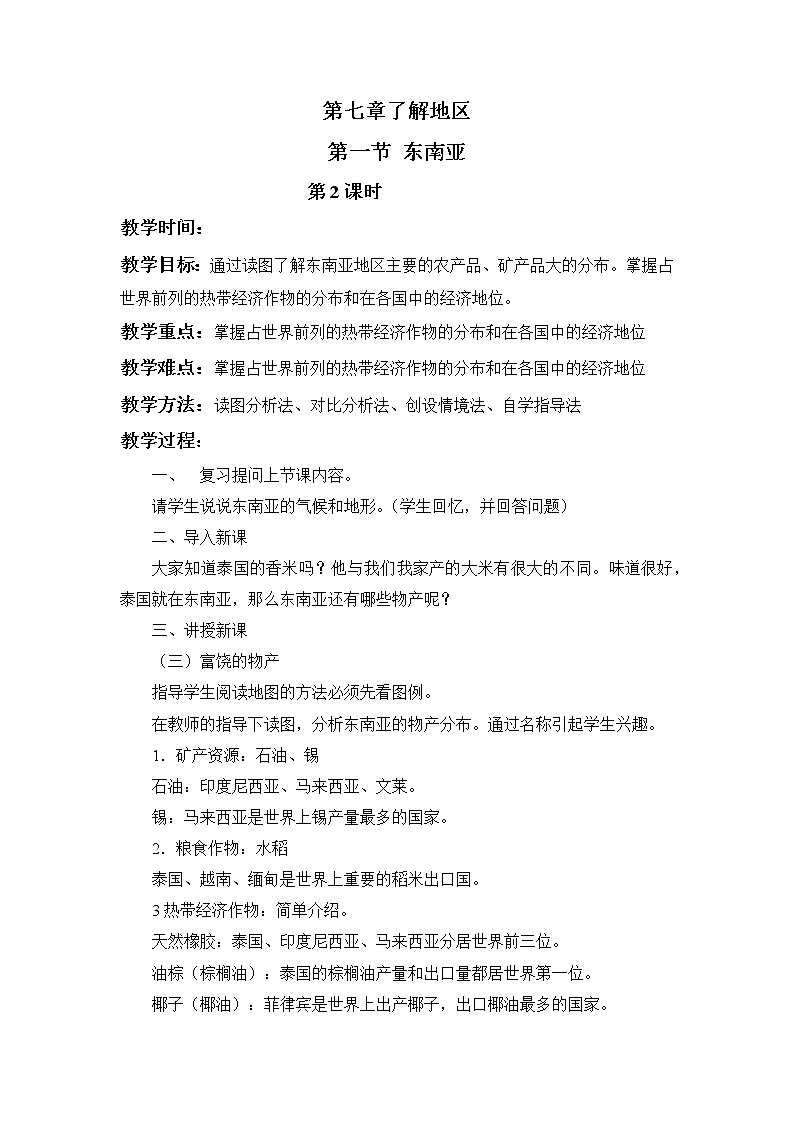 第七章了解地区

第一节 东南亚

第2课时

教学时间：

教学目标：通过读图了解东南亚地区主要的农产品、矿产品大的分布。掌握占世界前列的热带经济作物的分布和在各国中的经济地位。

教学重点：掌握占世界前列的热带经济作物的分布和在各国中的经济地位

教学难点：掌握占世界前列的热带经济作物的分布和在各国中的经济地位

教学方法：读图分析法、对比分析法、创设情境法、自学指导法

教学过程：

一、 复习提问上节课内容。

请学生说说东南亚的气候和地形。（学生回忆，并回答问题）

二、导入新课

大家知道泰国的香米吗？他与我们我家产的大米有很大的不同。味道很好，泰国就在东南亚，那么东南亚还有哪些物产呢？

三、讲授新课

（三）富饶的物产

指导学生阅读地图的方法必须先看图例。

在教师的指导下读图，分析东南亚的物产分布。通过名称引起学生兴趣。

1．矿产资源：石油、锡

石油：印度尼西亚、马来西亚、文莱。

锡：马来西亚是世界上锡产量最多的国家。

2．粮食作物：水稻

泰国、越南、缅甸是世界上重要的稻米出口国。

3热带经济作物：简单介绍。

天然橡胶：泰国、印度尼西亚、马来西亚分居世界前三位。

油棕（棕榈油）：泰国的棕榈油产量和出口量都居世界第一位。

椰子（椰油）：菲律宾是世界上出产椰子，出口椰油最多的国家。